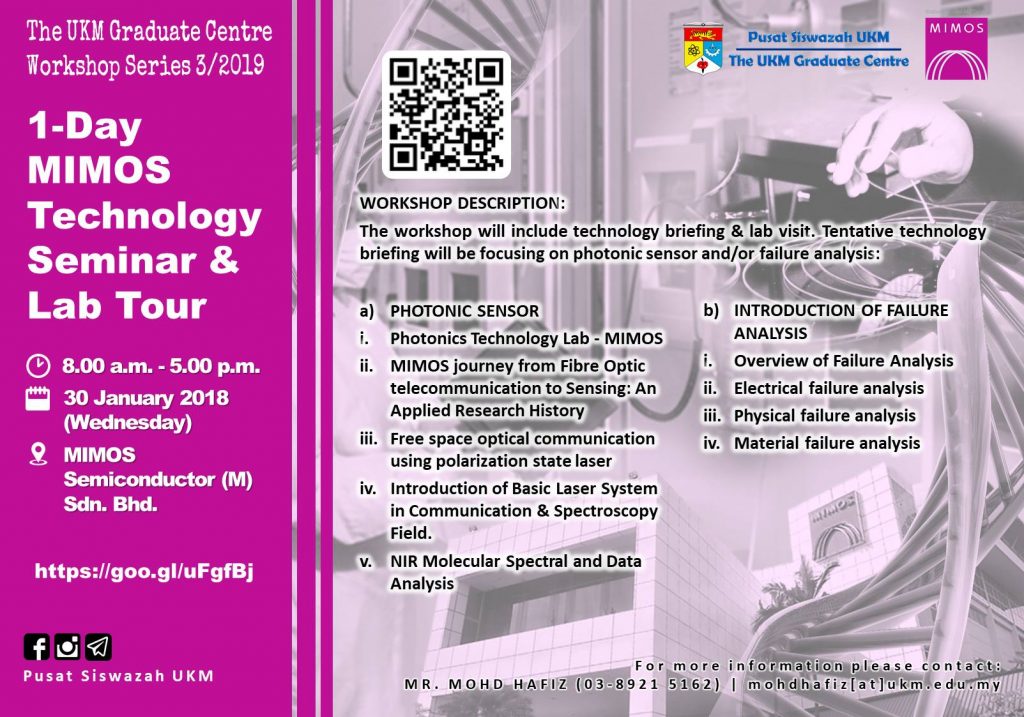 The UKM Graduate Centre
Workshop Series 3/2019

1-Day MIMOS Technology Seminar & Lab Tour

8.00 a.m. - 5.00 p.m.

30 January 2018 (Wednesday)

MIMOS Semiconductor (M) Sdn. Bhd.

https://goo.gl/uFgfBj

Pusat Siswazah UKM

Pusat Siswazah UKM
The UKM Graduate Centre

MIMOS

WORKSHOP DESCRIPTION:
The workshop will include technology briefing & lab visit. Tentative technology briefing will be focusing on photonic sensor and/or failure analysis:

a) PHOTONIC SENSOR
i. Photonics Technology Lab - MIMOS
ii. MIMOS journey from Fibre Optic telecommunication to Sensing: An Applied Research History
iii. Free space optical communication using polarization state laser
iv. Introduction of Basic Laser System in Communication & Spectroscopy Field.
v. NIR Molecular Spectral and Data Analysis

b) INTRODUCTION OF FAILURE ANALYSIS
i. Overview of Failure Analysis
ii. Electrical failure analysis
iii. Physical failure analysis
iv. Material failure analysis

MIMOS

For more information please contact:
MR. MOHD HAFIZ (03-8921 5162) | mohdhafiz[at]ukm.edu.my